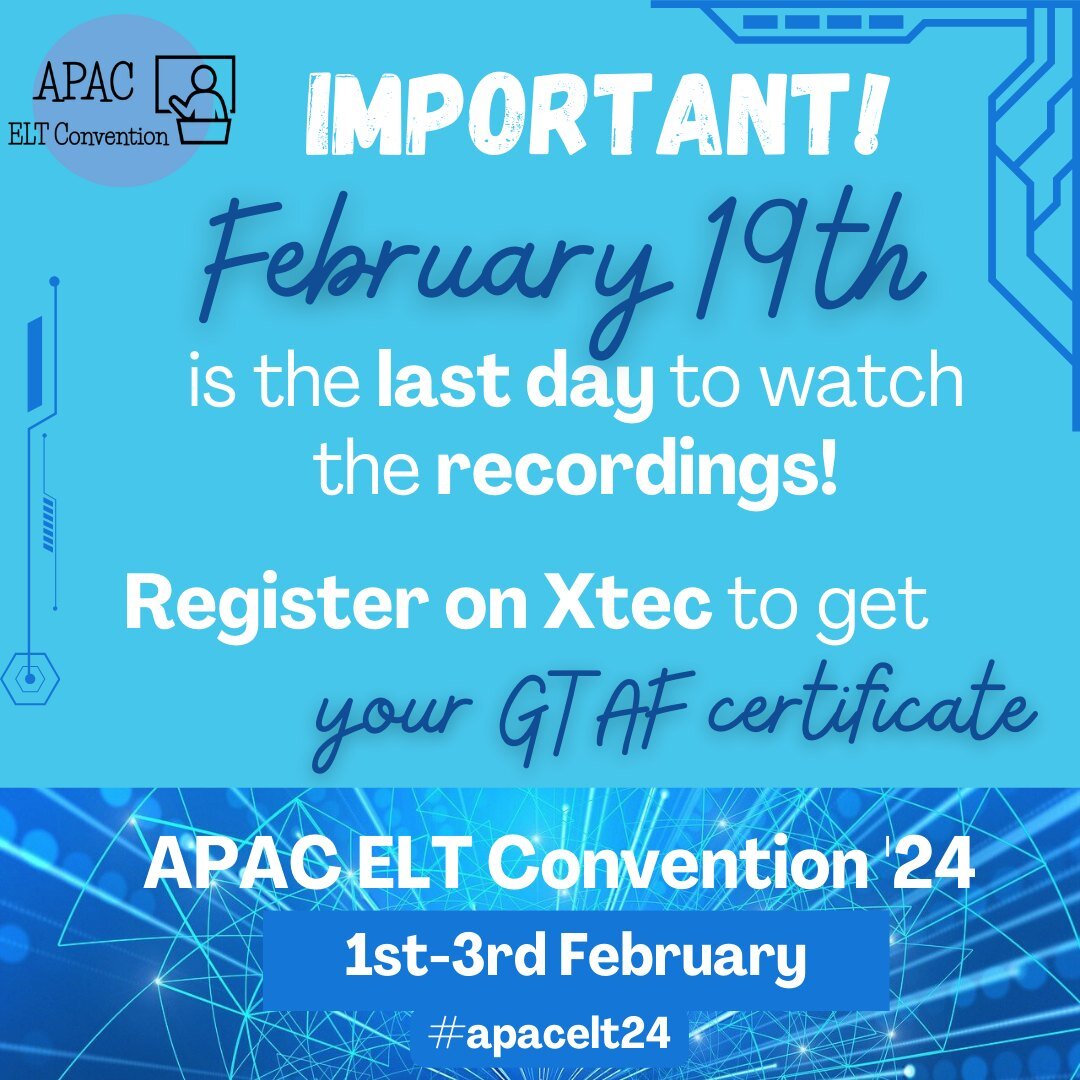 APAC
ELT Convention

IMPORTANT!

February 19th

is the last day to watch the recordings!

Register on Xtec to get your GTAF certificate

APAC ELT Convention '24

1st-3rd February

#apacelt24